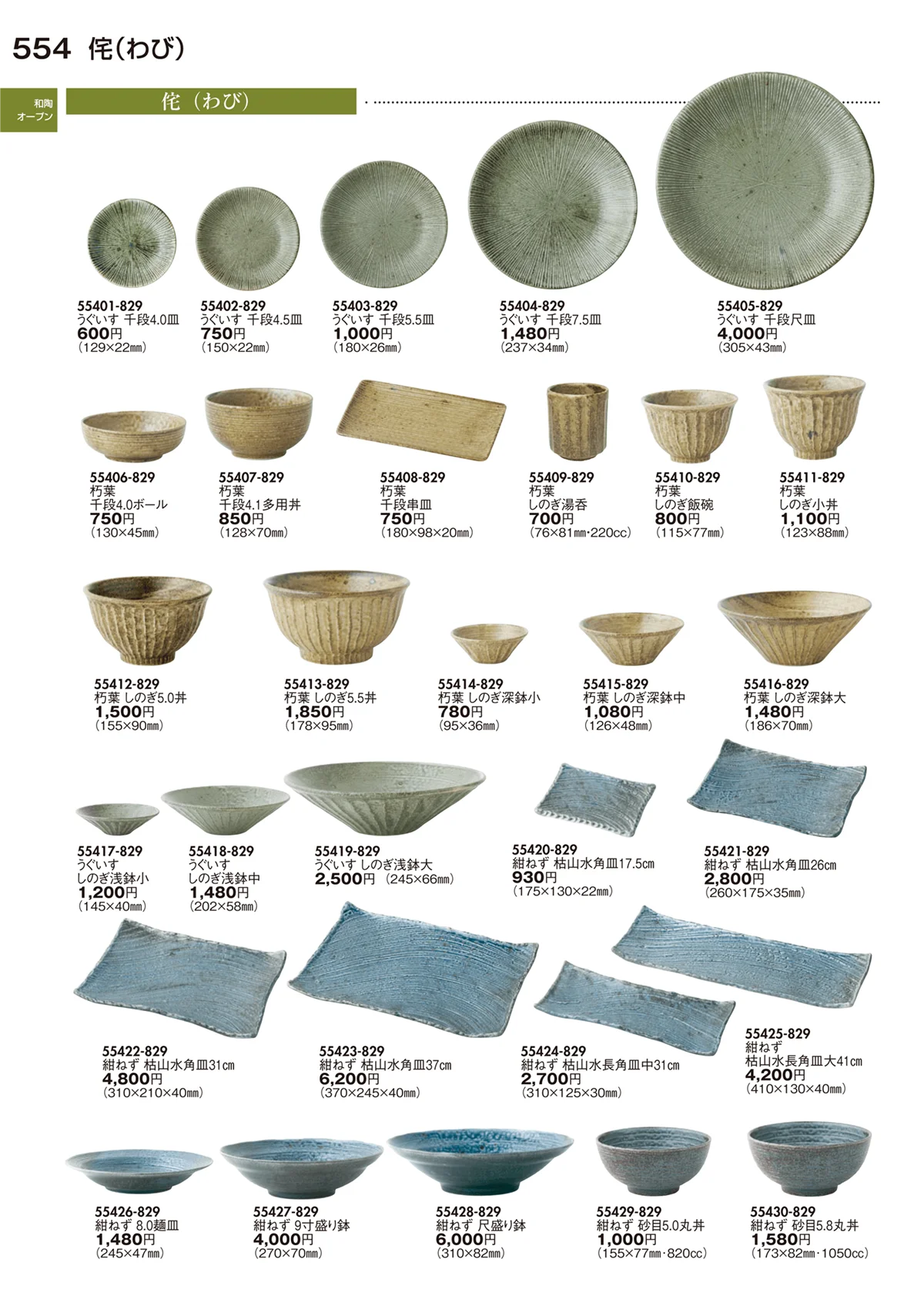 554 侘(わび)

和陶
オープン

侘(わび)

55401-829
うぐいす 千段4.0皿
600円
(129×22㎜)

55402-829
うぐいす 千段4.5皿
750円
(150×22㎜)

55403-829
うぐいす 千段5.5皿
1,000円
(180×26㎜)

55404-829
うぐいす 千段7.5皿
1,480円
(237×34㎜)

55405-829
うぐいす 千段尺皿
4,000円
(305×43㎜)

55406-829
朽葉
千段4.0ボール
750円
(130×45㎜)

55407-829
朽葉
千段4.1多用丼
850円
(128×70㎜)

55408-829
朽葉
千段串皿
750円
(180×98×20㎜)

55409-829
朽葉
しのぎ湯呑
700円
(76×81㎜・220cc)

55410-829
朽葉
しのぎ飯碗
800円
(115×77㎜)

55411-829
朽葉
しのぎ小丼
1,100円
(123×88㎜)

55412-829
朽葉 しのぎ5.0丼
1,500円
(155×90㎜)

55413-829
朽葉 しのぎ5.5丼
1,850円
(178×95㎜)

55414-829
朽葉 しのぎ深鉢小
780円
(95×36㎜)

55415-829
朽葉 しのぎ深鉢中
1,080円
(126×48㎜)

55416-829
朽葉 しのぎ深鉢大
1,480円
(186×70㎜)

55417-829
うぐいす
しのぎ浅鉢小
1,200円
(145×40㎜)

55418-829
うぐいす
しのぎ浅鉢中
1,480円
(202×58㎜)

55419-829
うぐいす しのぎ浅鉢大
2,500円 (245×66㎜)

55420-829
紺ねず 枯山水角皿17.5㎝
930円
(175×130×22㎜)

55421-829
紺ねず 枯山水角皿26㎝
2,800円
(260×175×35㎜)

55422-829
紺ねず 枯山水角皿31㎝
4,800円
(310×210×40㎜)

55423-829
紺ねず 枯山水角皿37㎝
6,200円
(370×245×40㎜)

55424-829
紺ねず 枯山水長角皿中31㎝
2,700円
(310×125×30㎜)

55425-829
紺ねず
枯山水長角皿大41㎝
4,200円
(410×130×40㎜)

55426-829
紺ねず 8.0麺皿
1,480円
(245×47㎜)

55427-829
紺ねず 9寸盛り鉢
4,000円
(270×70㎜)

55428-829
紺ねず 尺盛り鉢
6,000円
(310×82㎜)

55429-829
紺ねず 砂目5.0丸丼
1,000円
(155×77㎜・820cc)

55430-829
紺ねず 砂目5.8丸丼
1,580円
(173×82㎜・1050cc)